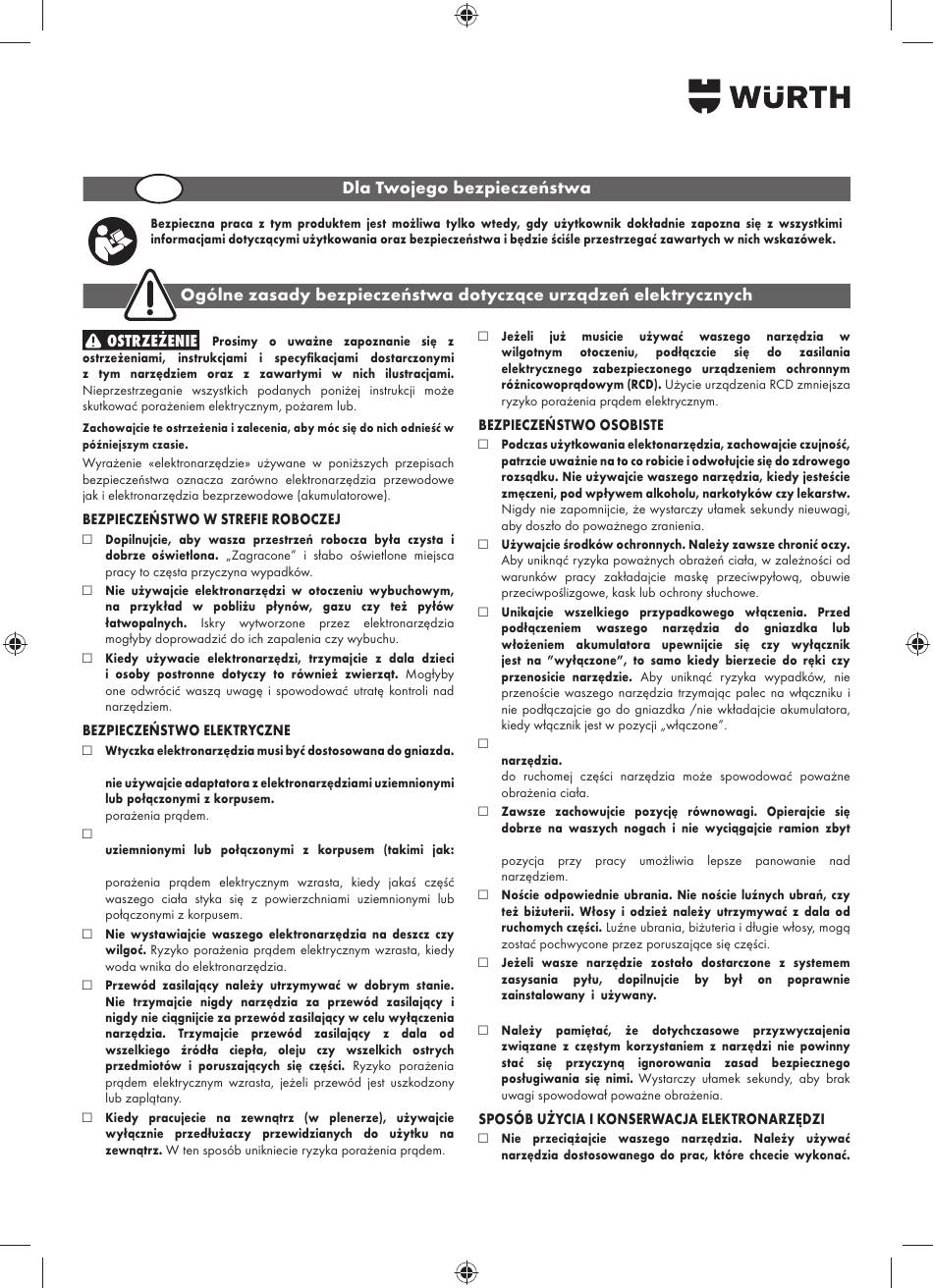 WÜRTH

Dla Twojego bezpieczeństwa

Bezpieczna praca z tym produktem jest możliwa tylko wtedy, gdy użytkownik dokładnie zapozna się z wszystkimi informacjami dotyczącymi użytkowania oraz bezpieczeństwa i będzie ściśle przestrzegać zawartych w nich wskazówek.

Ogólne zasady bezpieczeństwa dotyczące urządzeń elektrycznych

OSTRZEŻENIE Prosimy o uważne zapoznanie się z ostrzeżeniami, instrukcjami i specyfikacjami dostarczonymi z tym narzędziem oraz z zawartymi w nich ilustracjami. Nieprzestrzeganie wszystkich podanych poniżej instrukcji może skutkować porażeniem elektrycznym, pożarem lub.

Zachowajcie te ostrzeżenia i zalecenia, aby móc się do nich odnieść w późniejszym czasie.

Wyrażenie «elektronarzędzie» używane w poniższych przepisach bezpieczeństwa oznacza zarówno elektronarzędzia przewodowe jak i elektronarzędzia bezprzewodowe (akumulatorowe).

BEZPIECZEŃSTWO W STREFIE ROBOCZEJ

□ Dopilnujcie, aby wasza przestrzeń robocza była czysta i dobrze oświetlona. „Zagracone" i słabo oświetlone miejsca pracy to częsta przyczyna wypadków.

□ Nie używajcie elektronarzędzi w otoczeniu wybuchowym, na przykład w pobliżu płynów, gazu czy też pyłów łatwopalnych. Iskry wytworzone przez elektronarzędzia mogłyby doprowadzić do ich zapalenia czy wybuchu.

□ Kiedy używacie elektronarzędzi, trzymajcie z dala dzieci i osoby postronne dotyczy to również zwierząt. Mogłyby one odwrócić waszą uwagę i spowodować utratę kontroli nad narzędziem.

BEZPIECZEŃSTWO ELEKTRYCZNE

□ Wtyczka elektronarzędzia musi być dostosowana do gniazda.

nie używajcie adaptatora z elektronarzędziami uziemnionymi lub połączonymi z korpusem.
porażenia prądem.

□

uziemnionymi lub połączonymi z korpusem (takimi jak:

porażenia prądem elektrycznym wzrasta, kiedy jakaś część waszego ciała styka się z powierzchniami uziemnionymi lub połączonymi z korpusem.

□ Nie wystawiajcie waszego elektronarzędzia na deszcz czy wilgoć. Ryzyko porażenia prądem elektrycznym wzrasta, kiedy woda wnika do elektronarzędzia.

□ Przewód zasilający należy utrzymywać w dobrym stanie. Nie trzymajcie nigdy narzędzia za przewód zasilający i nigdy nie ciągnijcie za przewód zasilający w celu wyłączenia narzędzia. Trzymajcie przewód zasilający z dala od wszelkiego źródła ciepła, oleju czy wszelkich ostrych przedmiotów i poruszających się części. Ryzyko porażenia prądem elektrycznym wzrasta, jeżeli przewód jest uszkodzony lub zaplątany.

□ Kiedy pracujecie na zewnątrz (w plenerze), używajcie wyłącznie przedłużaczy przewidzianych do użytku na zewnątrz. W ten sposób unikniecie ryzyka porażenia prądem.

□ Jeżeli już musicie używać waszego narzędzia w wilgotnym otoczeniu, podłączcie się do zasilania elektrycznego zabezpieczonego urządzeniem ochronnym różnicowoprądowym (RCD). Użycie urządzenia RCD zmniejsza ryzyko porażenia prądem elektrycznym.

BEZPIECZEŃSTWO OSOBISTE

□ Podczas użytkowania elektonarzędzia, zachowajcie czujność, patrzcie uważnie na to co robicie i odwołujcie się do zdrowego rozsądku. Nie używajcie waszego narzędzia, kiedy jesteście zmęczeni, pod wpływem alkoholu, narkotyków czy lekarstw. Nigdy nie zapomnijcie, że wystarczy ułamek sekundy nieuwagi, aby doszło do poważnego zranienia.

□ Używajcie środków ochronnych. Należy zawsze chronić oczy. Aby uniknąć ryzyka poważnych obrażeń ciała, w zależności od warunków pracy zakładajcie maskę przeciwpyłową, obuwie przeciwpoślizgowe, kask lub ochrony słuchowe.

□ Unikajcie wszelkiego przypadkowego włączenia. Przed podłączeniem waszego narzędzia do gniazdka lub włożeniem akumulatora upewnijcie się czy wyłącznik jest na "wyłączone", to samo kiedy bierzecie do ręki czy przenosicie narzędzie. Aby uniknąć ryzyka wypadków, nie przenoście waszego narzędzia trzymając palec na włączniku i nie podłączajcie go do gniazdka /nie wkładajcie akumulatora, kiedy włącznik jest w pozycji „włączone".

□

narzędzia.
do ruchomej części narzędzia może spowodować poważne obrażenia ciała.

□ Zawsze zachowujcie pozycję równowagi. Opierajcie się dobrze na waszych nogach i nie wyciągajcie ramion zbyt

pozycja przy pracy umożliwia lepsze panowanie nad narzędziem.

□ Noście odpowiednie ubrania. Nie noście luźnych ubrań, czy też biżuterii. Włosy i odzież należy utrzymywać z dala od ruchomych części. Luźne ubrania, biżuteria i długie włosy, mogą zostać pochwycone przez poruszające się części.

□ Jeżeli wasze narzędzie zostało dostarczone z systemem zasysania pyłu, dopilnujcie by był on poprawnie zainstalowany i używany.

□ Należy pamiętać, że dotychczasowe przyzwyczajenia związane z częstym korzystaniem z narzędzi nie powinny stać się przyczyną ignorowania zasad bezpiecznego posługiwania się nimi. Wystarczy ułamek sekundy, aby brak uwagi spowodował poważne obrażenia.

SPOSÓB UŻYCIA I KONSERWACJA ELEKTRONARZĘDZI

□ Nie przeciążajcie waszego narzędzia. Należy używać narzędzia dostosowanego do prac, które chcecie wykonać.